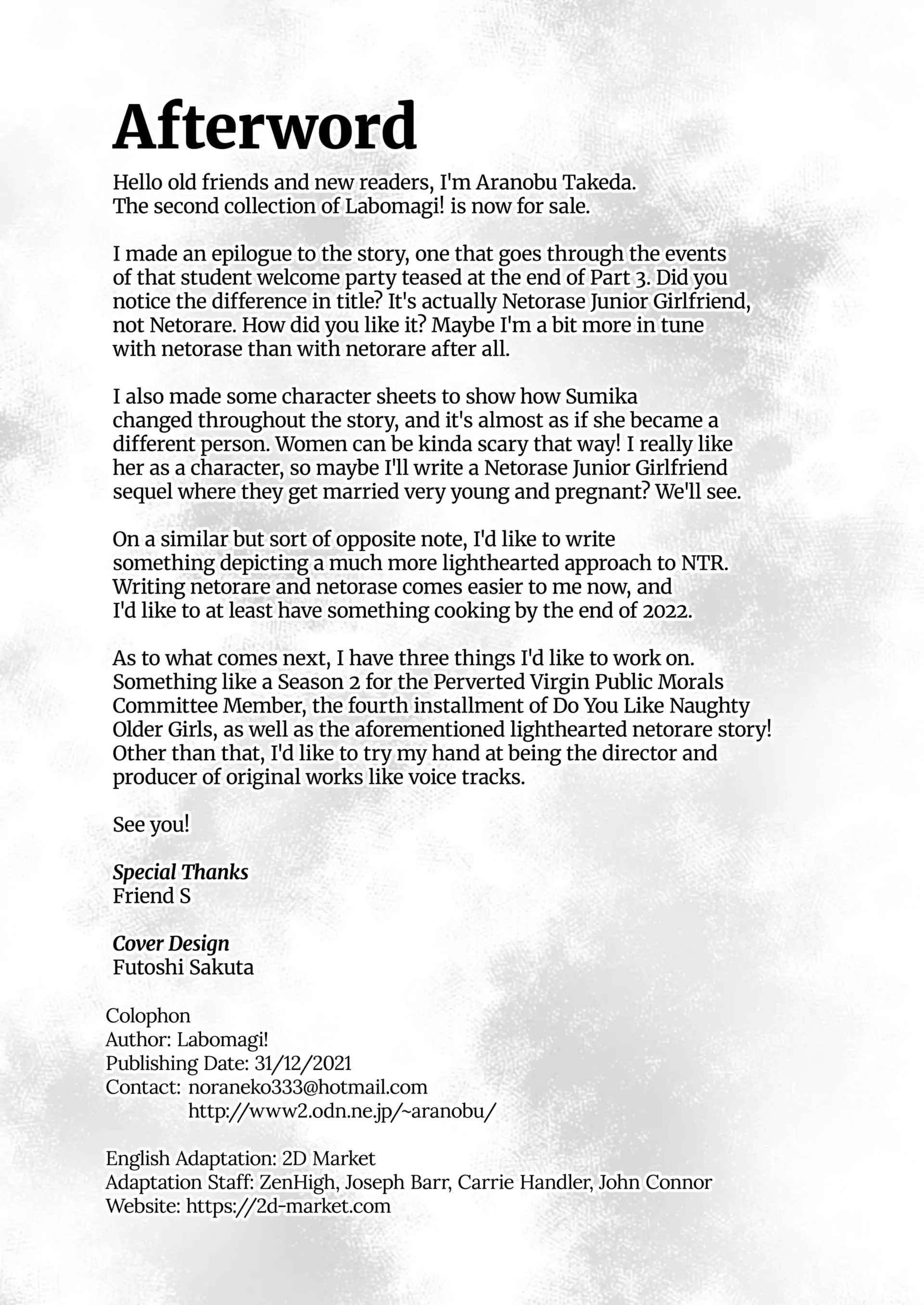 Afterword

Hello old friends and new readers, I'm Aranobu Takeda. The second collection of Labomagi! is now for sale.

I made an epilogue to the story, one that goes through the events of that student welcome party teased at the end of Part 3. Did you notice the difference in title? It's actually Netorase Junior Girlfriend, not Netorare. How did you like it? Maybe I'm a bit more in tune with netorase than with netorare after all.

I also made some character sheets to show how Sumika changed throughout the story, and it's almost as if she became a different person. Women can be kinda scary that way! I really like her as a character, so maybe I'll write a Netorase Junior Girlfriend sequel where they get married very young and pregnant? We'll see.

On a similar but sort of opposite note, I'd like to write something depicting a much more lighthearted approach to NTR. Writing netorare and netorase comes easier to me now, and I'd like to at least have something cooking by the end of 2022.

As to what comes next, I have three things I'd like to work on. Something like a Season 2 for the Perverted Virgin Public Morals Committee Member, the fourth installment of Do You Like Naughty Older Girls, as well as the aforementioned lighthearted netorare story! Other than that, I'd like to try my hand at being the director and producer of original works like voice tracks.

See you!

Special Thanks
Friend S

Cover Design
Futoshi Sakuta

Colophon
Author: Labomagi!
Publishing Date: 31/12/2021
Contact: noraneko333@hotmail.com
http://www2.odn.ne.jp/~aranobu/

English Adaptation: 2D Market
Adaptation Staff: ZenHigh, Joseph Barr, Carrie Handler, John Connor
Website: https://2d-market.com